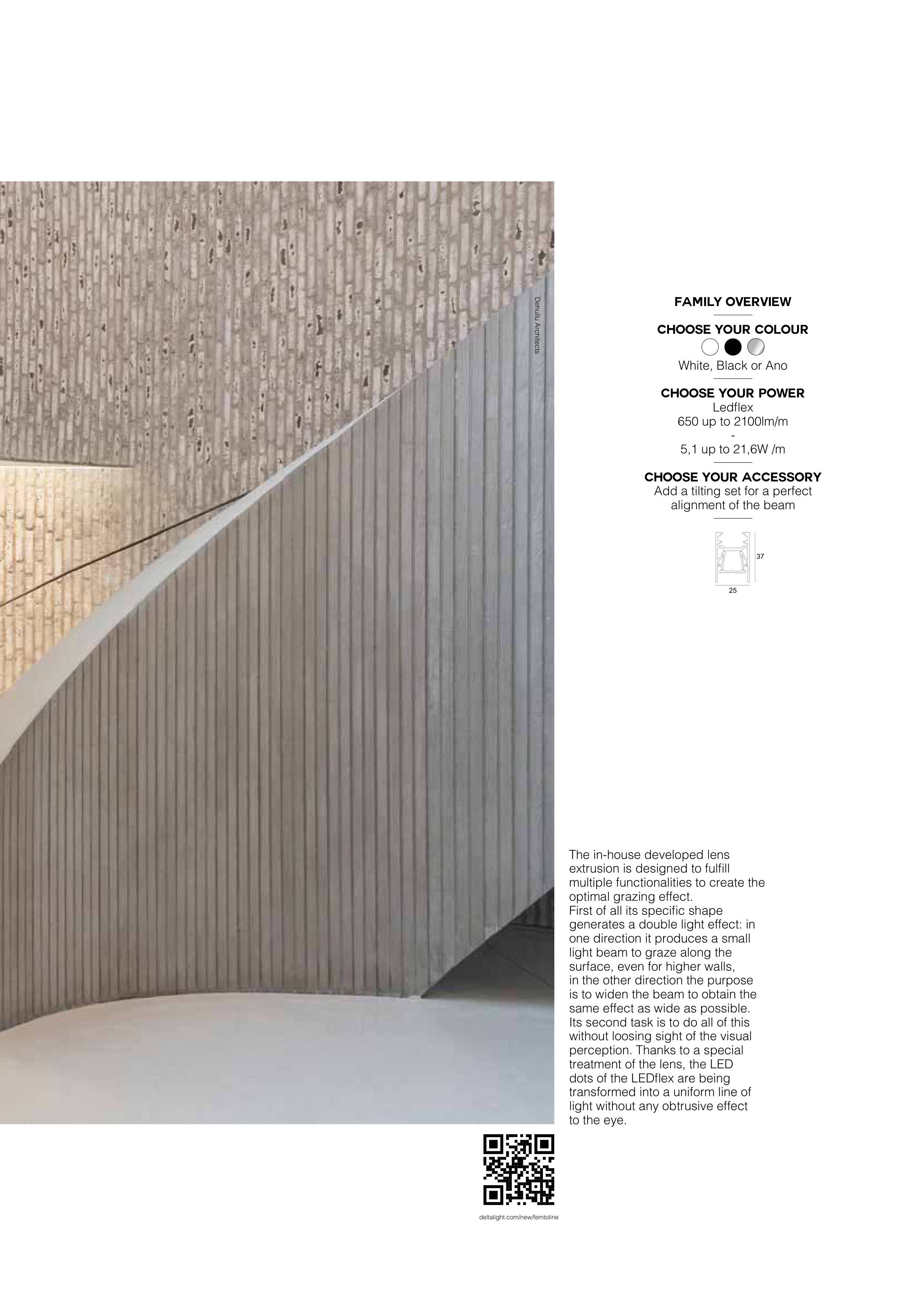 Dehullu Architects

FAMILY OVERVIEW

CHOOSE YOUR COLOUR

White, Black or Ano

CHOOSE YOUR POWER
Ledflex
650 up to 2100lm/m
-
5,1 up to 21,6W /m

CHOOSE YOUR ACCESSORY
Add a tilting set for a perfect alignment of the beam

37

25

The in-house developed lens extrusion is designed to fulfill multiple functionalities to create the optimal grazing effect.
First of all its specific shape generates a double light effect: in one direction it produces a small light beam to graze along the surface, even for higher walls, in the other direction the purpose is to widen the beam to obtain the same effect as wide as possible.
Its second task is to do all of this without loosing sight of the visual perception. Thanks to a special treatment of the lens, the LED dots of the LEDflex are being transformed into a uniform line of light without any obtrusive effect to the eye.

deltalight.com/new/femtoline